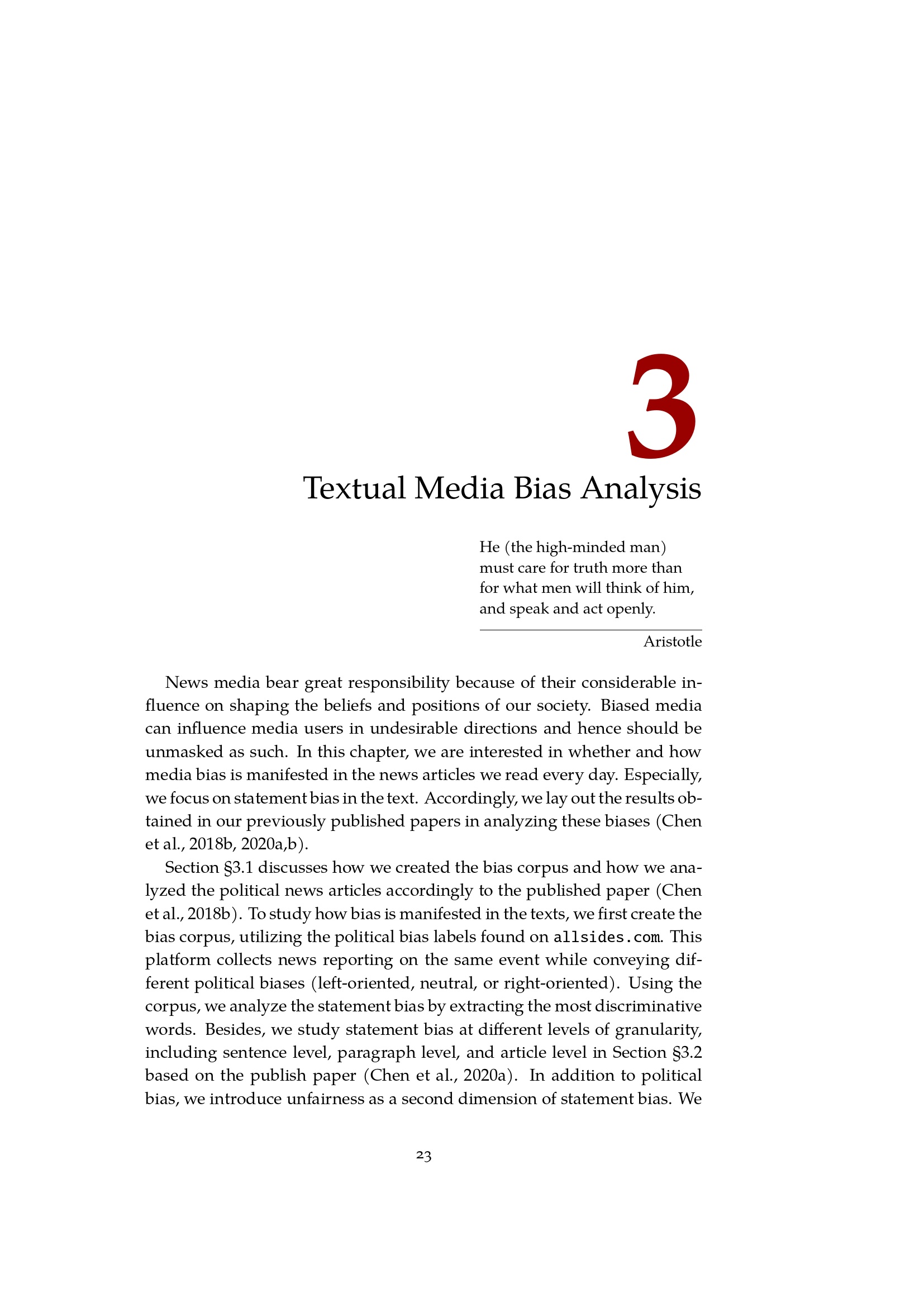 3

Textual Media Bias Analysis

He (the high-minded man) must care for truth more than for what men will think of him, and speak and act openly.

Aristotle

News media bear great responsibility because of their considerable influence on shaping the beliefs and positions of our society. Biased media can influence media users in undesirable directions and hence should be unmasked as such. In this chapter, we are interested in whether and how media bias is manifested in the news articles we read every day. Especially, we focus on statement bias in the text. Accordingly, we lay out the results obtained in our previously published papers in analyzing these biases (Chen et al., 2018b, 2020a,b).

Section §3.1 discusses how we created the bias corpus and how we analyzed the political news articles accordingly to the published paper (Chen et al., 2018b). To study how bias is manifested in the texts, we first create the bias corpus, utilizing the political bias labels found on allsides.com. This platform collects news reporting on the same event while conveying different political biases (left-oriented, neutral, or right-oriented). Using the corpus, we analyze the statement bias by extracting the most discriminative words. Besides, we study statement bias at different levels of granularity, including sentence level, paragraph level, and article level in Section §3.2 based on the publish paper (Chen et al., 2020a). In addition to political bias, we introduce unfairness as a second dimension of statement bias. We

23